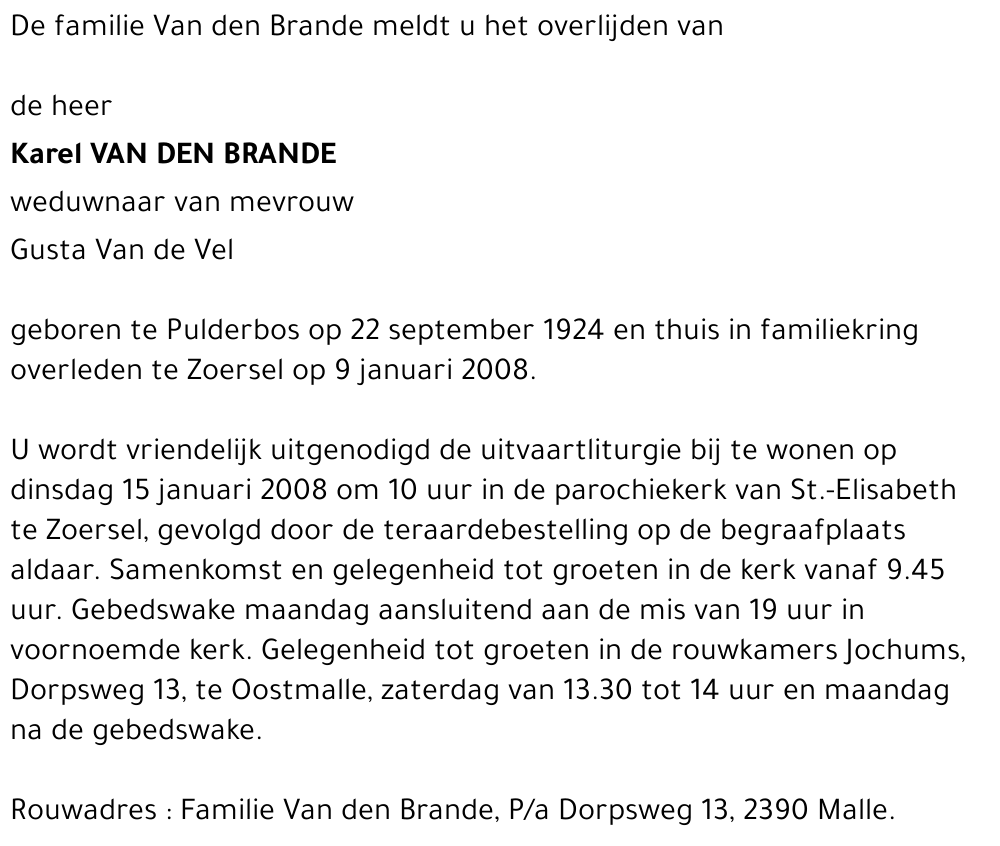 De familie Van den Brande meldt u het overlijden van

de heer

Karel VAN DEN BRANDE

weduwnaar van mevrouw

Gusta Van de Vel

geboren te Pulderbos op 22 september 1924 en thuis in familiekring overleden te Zoersel op 9 januari 2008.

U wordt vriendelijk uitgenodigd de uitvaartliturgie bij te wonen op dinsdag 15 januari 2008 om 10 uur in de parochiekerk van St.-Elisabeth te Zoersel, gevolgd door de teraardebestelling op de begraafplaats aldaar. Samenkomst en gelegenheid tot groeten in de kerk vanaf 9.45 uur. Gebedswake maandag aansluitend aan de mis van 19 uur in voornoemde kerk. Gelegenheid tot groeten in de rouwkamers Jochums, Dorpsweg 13, te Oostmalle, zaterdag van 13.30 tot 14 uur en maandag na de gebedswake.

Rouwadres : Familie Van den Brande, P/a Dorpsweg 13, 2390 Malle.